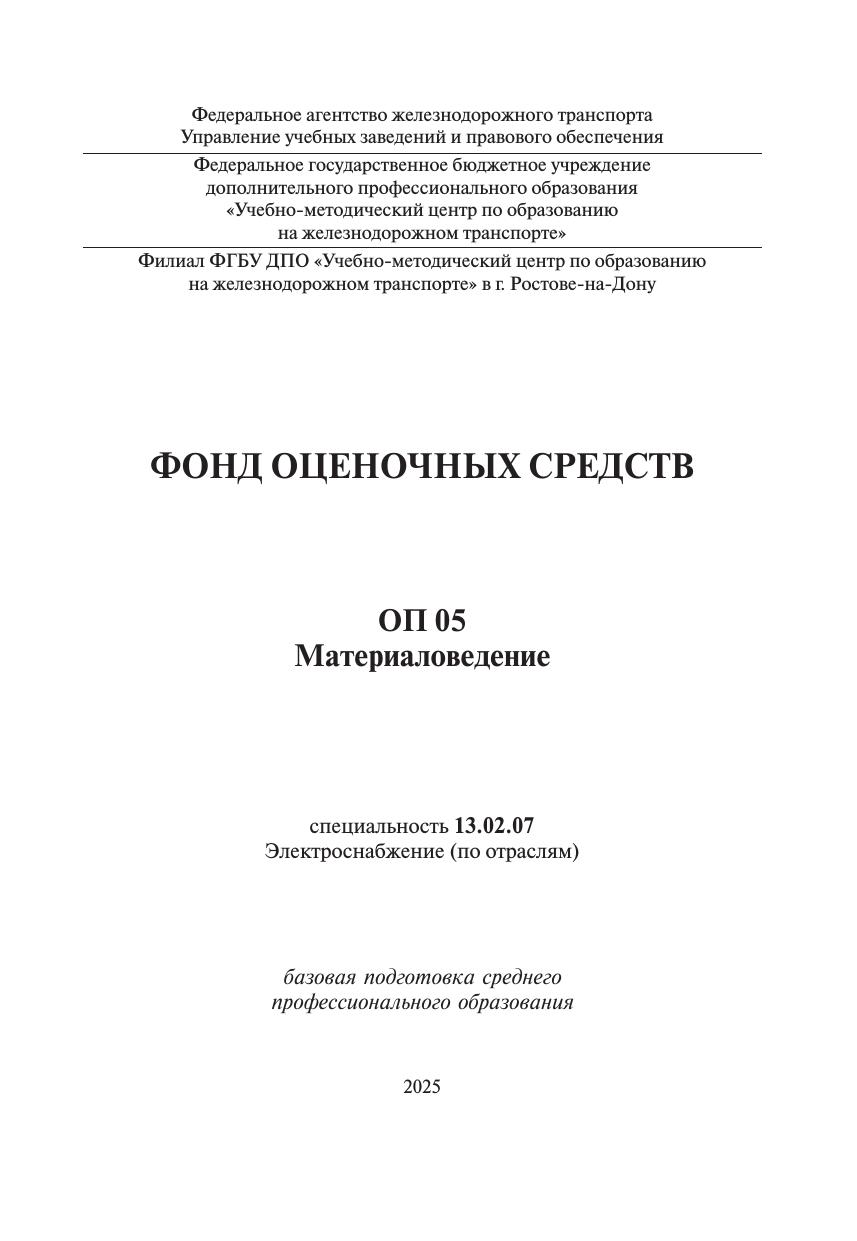 Федеральное агентство железнодорожного транспорта
Управление учебных заведений и правового обеспечения

Федеральное государственное бюджетное учреждение
дополнительного профессионального образования
«Учебно-методический центр по образованию
на железнодорожном транспорте»

Филиал ФГБУ ДПО «Учебно-методический центр по образованию
на железнодорожном транспорте» в г. Ростове-на-Дону

ФОНД ОЦЕНОЧНЫХ СРЕДСТВ

ОП 05
Материаловедение

специальность 13.02.07
Электроснабжение (по отраслям)

базовая подготовка среднего
профессионального образования

2025